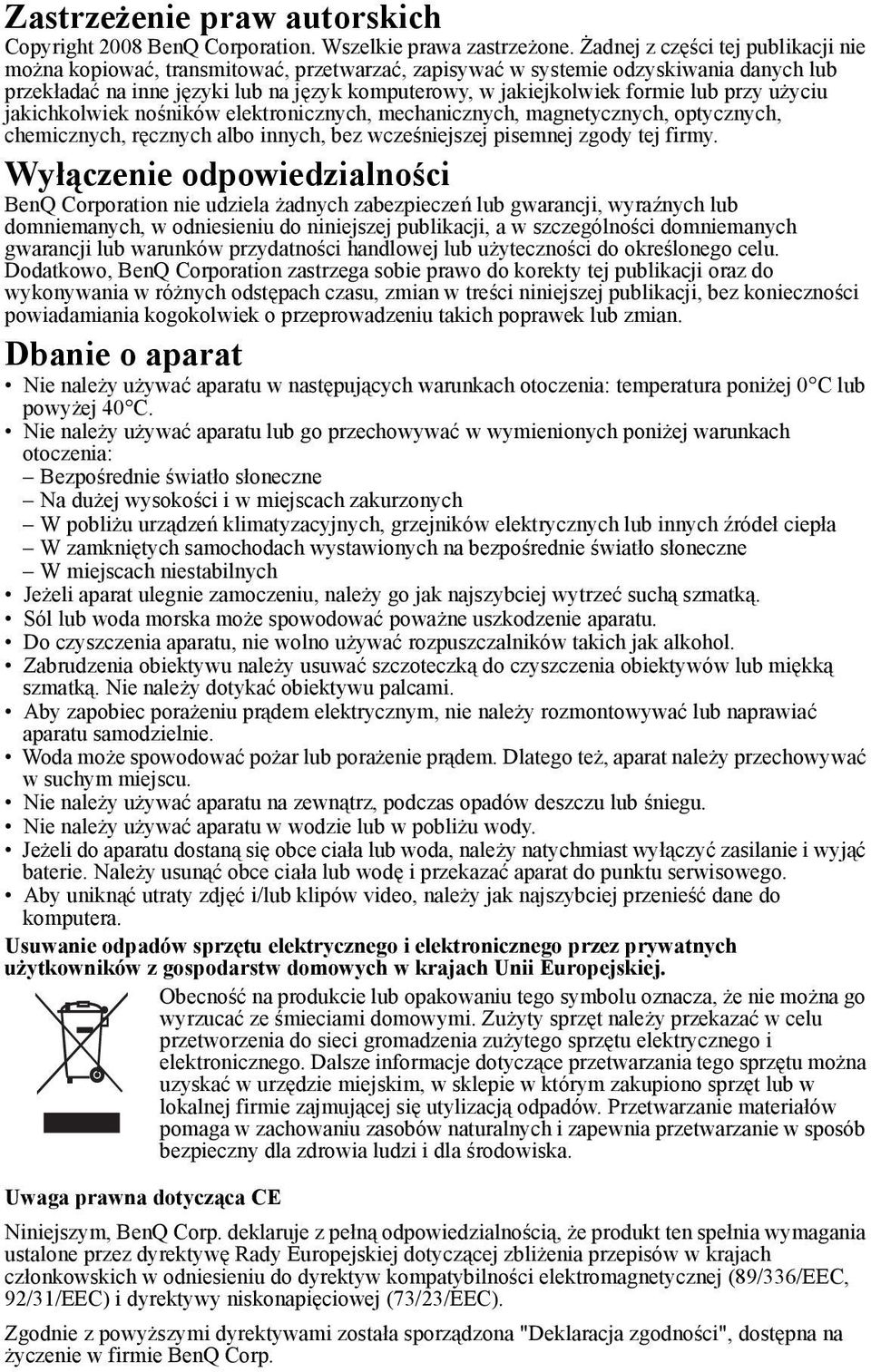 Zastrzeżenie praw autorskich
Copyright 2008 BenQ Corporation. Wszelkie prawa zastrzeżone. Żadnej z części tej publikacji nie można kopiować, transmitować, przetwarzać, zapisywać w systemie odzyskiwania danych lub przekładać na inne języki lub na język komputerowy, w jakiejkolwiek formie lub przy użyciu jakichkolwiek nośników elektronicznych, mechanicznych, magnetycznych, optycznych, chemicznych, ręcznych albo innych, bez wcześniejszej pisemnej zgody tej firmy.

Wyłączenie odpowiedzialności
BenQ Corporation nie udziela żadnych zabezpieczeń lub gwarancji, wyraźnych lub domniemanych, w odniesieniu do niniejszej publikacji, a w szczególności domniemanych gwarancji lub warunków przydatności handlowej lub użyteczności do określonego celu. Dodatkowo, BenQ Corporation zastrzega sobie prawo do korekty tej publikacji oraz do wykonywania w różnych odstępach czasu, zmian w treści niniejszej publikacji, bez konieczności powiadamiania kogokolwiek o przeprowadzeniu takich poprawek lub zmian.

Dbanie o aparat
• Nie należy używać aparatu w następujących warunkach otoczenia: temperatura poniżej 0°C lub powyżej 40°C.
• Nie należy używać aparatu lub go przechowywać w wymienionych poniżej warunkach otoczenia:
– Bezpośrednie światło słoneczne
– Na dużej wysokości i w miejscach zakurzonych
– W pobliżu urządzeń klimatyzacyjnych, grzejników elektrycznych lub innych źródeł ciepła
– W zamkniętych samochodach wystawionych na bezpośrednie światło słoneczne
– W miejscach niestabilnych
• Jeżeli aparat ulegnie zamoczeniu, należy go jak najszybciej wytrzeć suchą szmatką.
• Sól lub woda morska może spowodować poważne uszkodzenie aparatu.
• Do czyszczenia aparatu, nie wolno używać rozpuszczalników takich jak alkohol.
• Zabrudzenia obiektywu należy usuwać szczoteczką do czyszczenia obiektywów lub miękką szmatką. Nie należy dotykać obiektywu palcami.
• Aby zapobiec porażeniu prądem elektrycznym, nie należy rozmontowywać lub naprawiać aparatu samodzielnie.
• Woda może spowodować pożar lub porażenie prądem. Dlatego też, aparat należy przechowywać w suchym miejscu.
• Nie należy używać aparatu na zewnątrz, podczas opadów deszczu lub śniegu.
• Nie należy używać aparatu w wodzie lub w pobliżu wody.
• Jeżeli do aparatu dostaną się obce ciała lub woda, należy natychmiast wyłączyć zasilanie i wyjąć baterie. Należy usunąć obce ciała lub wodę i przekazać aparat do punktu serwisowego.
• Aby uniknąć utraty zdjęć i/lub klipów video, należy jak najszybciej przenieść dane do komputera.

Usuwanie odpadów sprzętu elektrycznego i elektronicznego przez prywatnych użytkowników z gospodarstw domowych w krajach Unii Europejskiej.
Obecność na produkcie lub opakowaniu tego symbolu oznacza, że nie można go wyrzucać ze śmieciami domowymi. Zużyty sprzęt należy przekazać w celu przetworzenia do sieci gromadzenia zużytego sprzętu elektrycznego i elektronicznego. Dalsze informacje dotyczące przetwarzania tego sprzętu można uzyskać w urzędzie miejskim, w sklepie w którym zakupiono sprzęt lub w lokalnej firmie zajmującej się utylizacją odpadów. Przetwarzanie materiałów pomaga w zachowaniu zasobów naturalnych i zapewnia przetwarzanie w sposób bezpieczny dla zdrowia ludzi i dla środowiska.

Uwaga prawna dotycząca CE
Niniejszym, BenQ Corp. deklaruje z pełną odpowiedzialnością, że produkt ten spełnia wymagania ustalone przez dyrektywę Rady Europejskiej dotyczącej zbliżenia przepisów w krajach członkowskich w odniesieniu do dyrektyw kompatybilności elektromagnetycznej (89/336/EEC, 92/31/EEC) i dyrektywy niskonapięciowej (73/23/EEC).

Zgodnie z powyższymi dyrektywami została sporządzona "Deklaracja zgodności", dostępna na życzenie w firmie BenQ Corp.